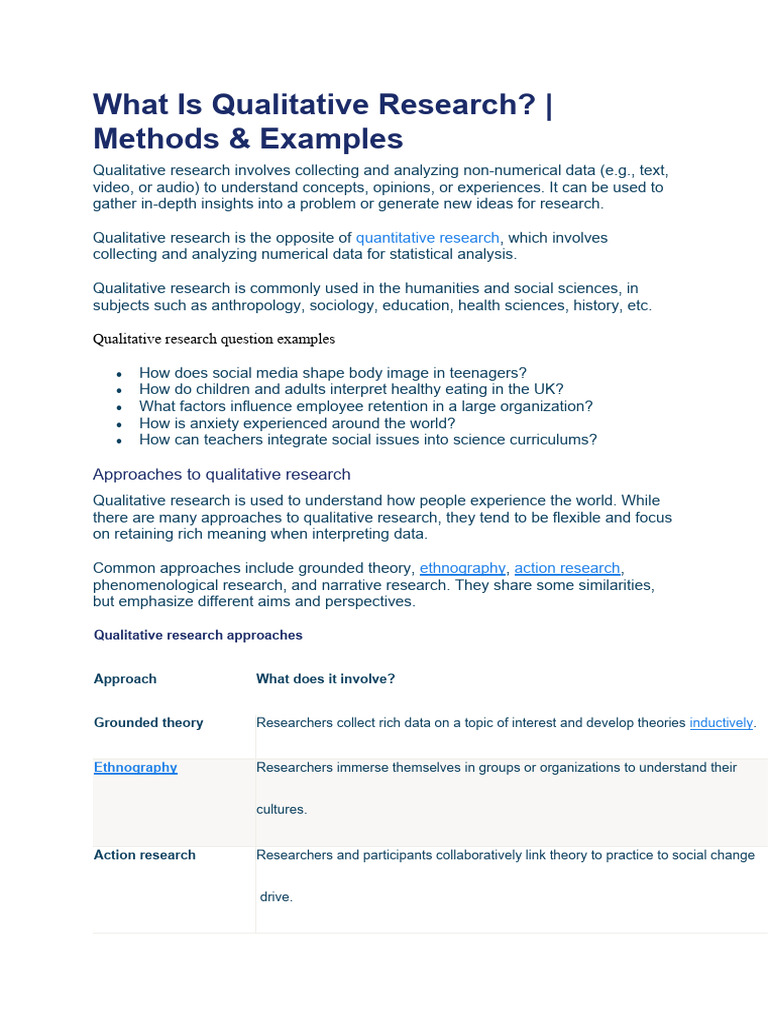 What Is Qualitative Research? | Methods & Examples

Qualitative research involves collecting and analyzing non-numerical data (e.g., text, video, or audio) to understand concepts, opinions, or experiences. It can be used to gather in-depth insights into a problem or generate new ideas for research.

Qualitative research is the opposite of quantitative research, which involves collecting and analyzing numerical data for statistical analysis.

Qualitative research is commonly used in the humanities and social sciences, in subjects such as anthropology, sociology, education, health sciences, history, etc.

Qualitative research question examples

- How does social media shape body image in teenagers?
- How do children and adults interpret healthy eating in the UK?
- What factors influence employee retention in a large organization?
- How is anxiety experienced around the world?
- How can teachers integrate social issues into science curriculums?

Approaches to qualitative research

Qualitative research is used to understand how people experience the world. While there are many approaches to qualitative research, they tend to be flexible and focus on retaining rich meaning when interpreting data.

Common approaches include grounded theory, ethnography, action research, phenomenological research, and narrative research. They share some similarities, but emphasize different aims and perspectives.

Qualitative research approaches

| Approach | What does it involve? |
|---|---|
| Grounded theory | Researchers collect rich data on a topic of interest and develop theories inductively. |
| Ethnography | Researchers immerse themselves in groups or organizations to understand their cultures. |
| Action research | Researchers and participants collaboratively link theory to practice to social change drive. |